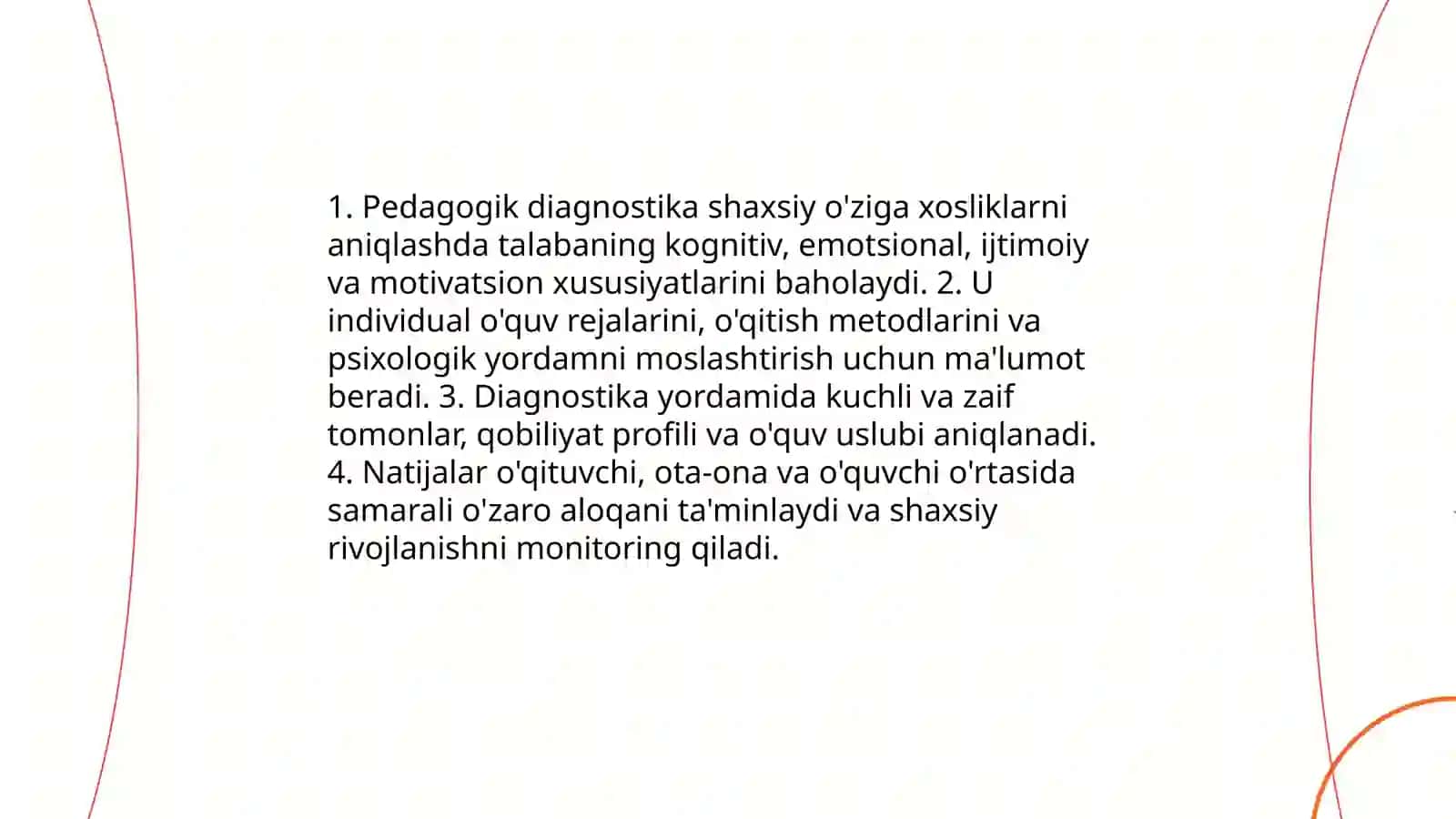 1. Pedagogik diagnostika shaxsiy o'ziga xosliklarni aniqlashda talabaning kognitiv, emotsional, ijtimoiy va motivatsion xususiyatlarini baholaydi. 2. U individual o'quv rejalarini, o'qitish metodlarini va psixologik yordamni moslashtirish uchun ma'lumot beradi. 3. Diagnostika yordamida kuchli va zaif tomonlar, qobiliyat profili va o'quv uslubi aniqlanadi. 4. Natijalar o'qituvchi, ota-ona va o'quvchi o'rtasida samarali o'zaro aloqani ta'minlaydi va shaxsiy rivojlanishni monitoring qiladi.